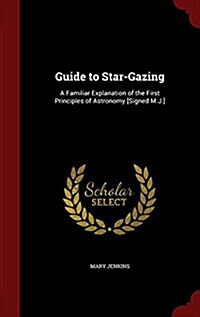 Guide to Star-Gazing

A Familiar Explanation of the First Principles of Astronomy [Signed M.J.]

Scholar SELECT

MARY JENKINS